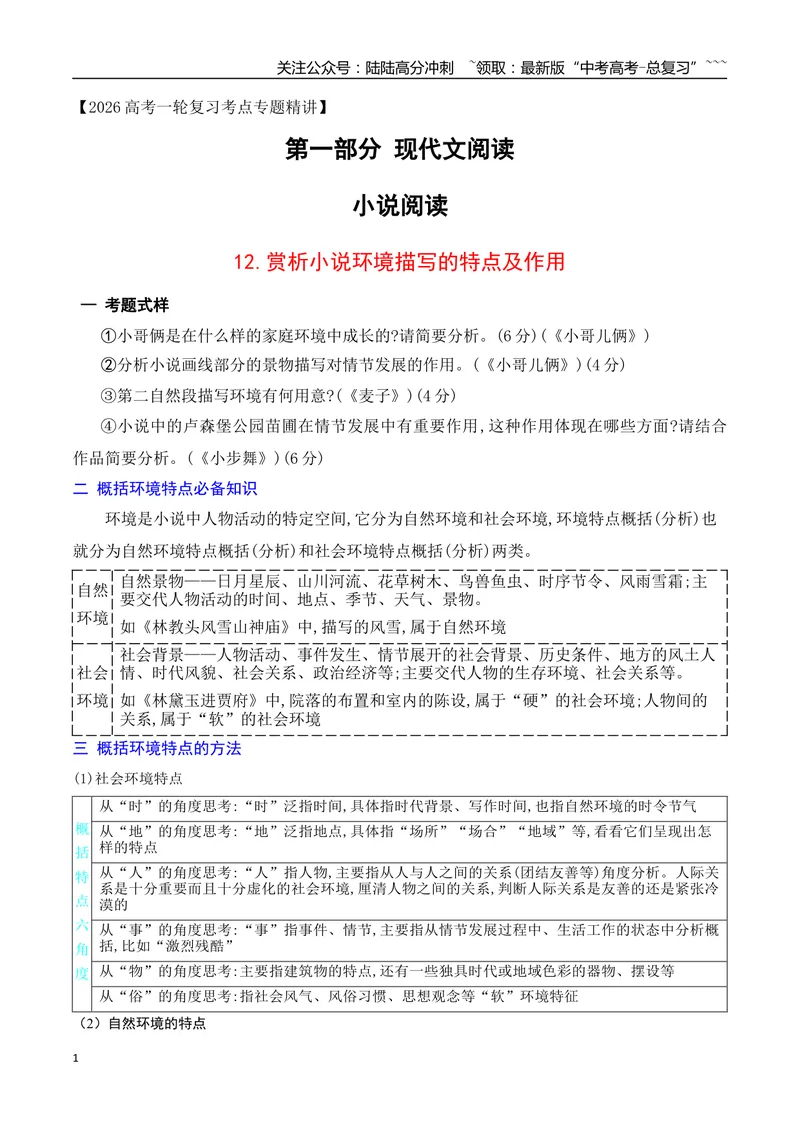 关注公众号：陆陆高分冲刺 ~领取：最新版“中考高考-总复习”~~~

【2026高考一轮复习考点专题精讲】

第一部分 现代文阅读

小说阅读

12.赏析小说环境描写的特点及作用

一 考题式样

①小哥俩是在什么样的家庭环境中成长的?请简要分析。(6分)(《小哥儿俩》)

②分析小说画线部分的景物描写对情节发展的作用。(《小哥儿俩》)(4分)

③第二自然段描写环境有何用意?(《麦子》)(4分)

④小说中的卢森堡公园苗圃在情节发展中有重要作用,这种作用体现在哪些方面?请结合作品简要分析。(《小步舞》)(6分)

二 概括环境特点必备知识

环境是小说中人物活动的特定空间,它分为自然环境和社会环境,环境特点概括(分析)也就分为自然环境特点概括(分析)和社会环境特点概括(分析)两类。

| 自然环境 | 自然景物——日月星辰、山川河流、花草树木、鸟兽鱼虫、时序节令、风雨雪霜;主要交代人物活动的时间、地点、季节、天气、景物。 |
|---|---|
| | 如《林教头风雪山神庙》中,描写的风雪,属于自然环境 |
| 社会环境 | 社会背景——人物活动、事件发生、情节展开的社会背景、历史条件、地方的风土人情、时代风貌、社会关系、政治经济等;主要交代人物的生存环境、社会关系等。 |
| | 如《林黛玉进贾府》中,院落的布置和室内的陈设,属于“硬”的社会环境;人物间的关系,属于“软”的社会环境 |

三 概括环境特点的方法

(1)社会环境特点

| 概括特点六角度 | 从“时”的角度思考:“时”泛指时间,具体指时代背景、写作时间,也指自然环境的时令节气 |
|---|---|
| | 从“地”的角度思考:“地”泛指地点,具体指“场所”“场合”“地域”等,看看它们呈现出怎样的特点 |
| | 从“人”的角度思考:“人”指人物,主要指从人与人之间的关系(团结友善等)角度分析。人际关系是十分重要而且十分虚化的社会环境,厘清人物之间的关系,判断人际关系是友善的还是紧张冷漠的 |
| | 从“事”的角度思考:“事”指事件、情节,主要指从情节发展过程中、生活工作的状态中分析概括,比如“激烈残酷” |
| | 从“物”的角度思考:主要指建筑物的特点,还有一些独具时代或地域色彩的器物、摆设等 |
| | 从“俗”的角度思考:指社会风气、风俗习惯、思想观念等“软”环境特征 |

(2)自然环境的特点

1